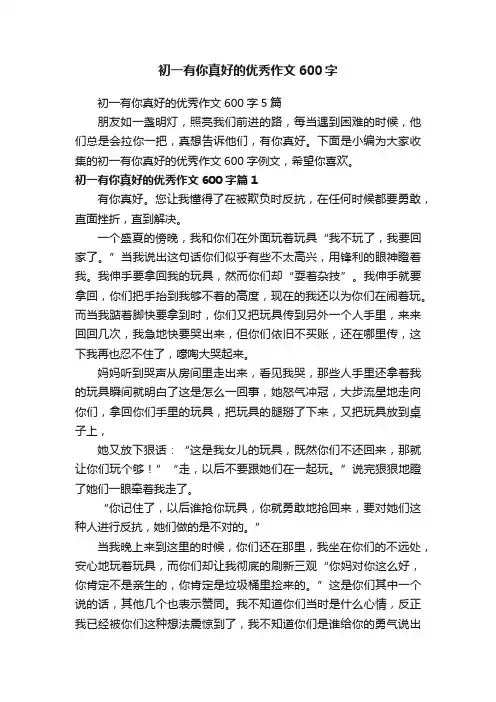 初一有你真好的优秀作文 600 字

初一有你真好的优秀作文 600 字 5 篇

朋友如一盏明灯，照亮我们前进的路，每当遇到困难的时候，他们总是会拉你一把，真想告诉他们，有你真好。下面是小编为大家收集的初一有你真好的优秀作文 600 字例文，希望你喜欢。

初一有你真好的优秀作文 600 字篇 1

有你真好。您让我懂得了在被欺负时反抗，在任何时候都要勇敢，直面挫折，直到解决。

一个盛夏的傍晚，我和你们在外面玩着玩具“我不玩了，我要回家了。”当我说出这句话你们似乎有些不太高兴，用锋利的眼神瞪着我。我伸手要拿回我的玩具，然而你们却“耍着杂技”。我伸手就要拿回，你们把手抬到我够不着的高度，现在的我还以为你们在闹着玩。而当我踮着脚快要拿到时，你们又把玩具传到另外一个人手里，来来回回几次，我急地快要哭出来，但你们依旧不买账，还在哪里传，这下我再也忍不住了，嚎啕大哭起来。

妈妈听到哭声从房间里走出来，看见我哭，那些人手里还拿着我的玩具瞬间就明白了这是怎么一回事，她怒气冲冠，大步流星地走向你们，拿回你们手里的玩具，把玩具的腿掰了下来，又把玩具放到桌子上，

她又放下狠话：“这是我女儿的玩具，既然你们不还回来，那就让你们玩个够！”“走，以后不要跟她们在一起玩。”说完狠狠地瞪了她们一眼牵着我走了。

“你记住了，以后谁抢你玩具，你就勇敢地抢回来，要对她们这种人进行反抗，她们做的是不对的。”

当我晚上来到这里的时候，你们还在那里，我坐在你们的不远处，安心地玩着玩具，而你们却让我彻底的刷新三观“你妈对你这么好，你肯定不是亲生的，你肯定是垃圾桶里捡来的。”这是你们其中一个说的话，其他几个也表示赞同。我不知道你们当时是什么心情，反正我已经被你们这种想法震惊到了，我不知道你们是谁给你的勇气说出